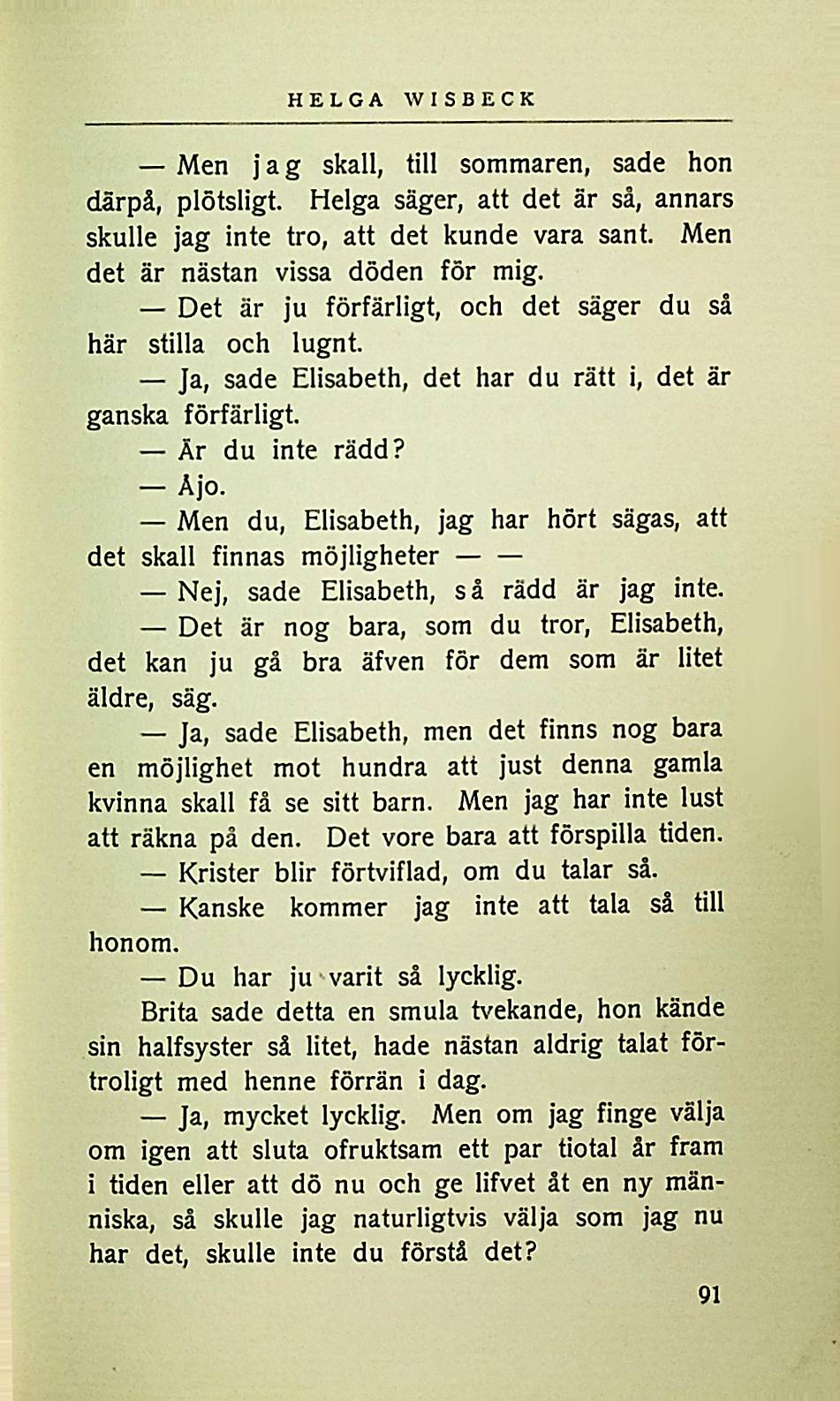 HELGA WISBECK

— Men jag skall, till sommaren, sade hon därpå, plötsligt. Helga säger, att det är så, annars skulle jag inte tro, att det kunde vara sant. Men det är nästan vissa döden för mig.

— Det är ju förfärligt, och det säger du så här stilla och lugnt.

— Ja, sade Elisabeth, det har du rätt i, det är ganska förfärligt.

— Är du inte rädd?

— Åjo.

— Men du, Elisabeth, jag har hört sägas, att det skall finnas möjligheter — —

— Nej, sade Elisabeth, så rädd är jag inte.

— Det är nog bara, som du tror, Elisabeth, det kan ju gå bra äfven för dem som är litet äldre, säg.

— Ja, sade Elisabeth, men det finns nog bara en möjlighet mot hundra att just denna gamla kvinna skall få se sitt barn. Men jag har inte lust att räkna på den. Det vore bara att förspilla tiden.

— Krister blir förtviflad, om du talar så.

— Kanske kommer jag inte att tala så till honom.

— Du har ju varit så lycklig.

Brita sade detta en smula tvekande, hon kände sin halfsyster så litet, hade nästan aldrig talat förtroligt med henne förrän i dag.

— Ja, mycket lycklig. Men om jag finge välja om igen att sluta ofruktsam ett par tiotal år fram i tiden eller att dö nu och ge lifvet åt en ny människa, så skulle jag naturligtvis välja som jag nu har det, skulle inte du förstå det?

91